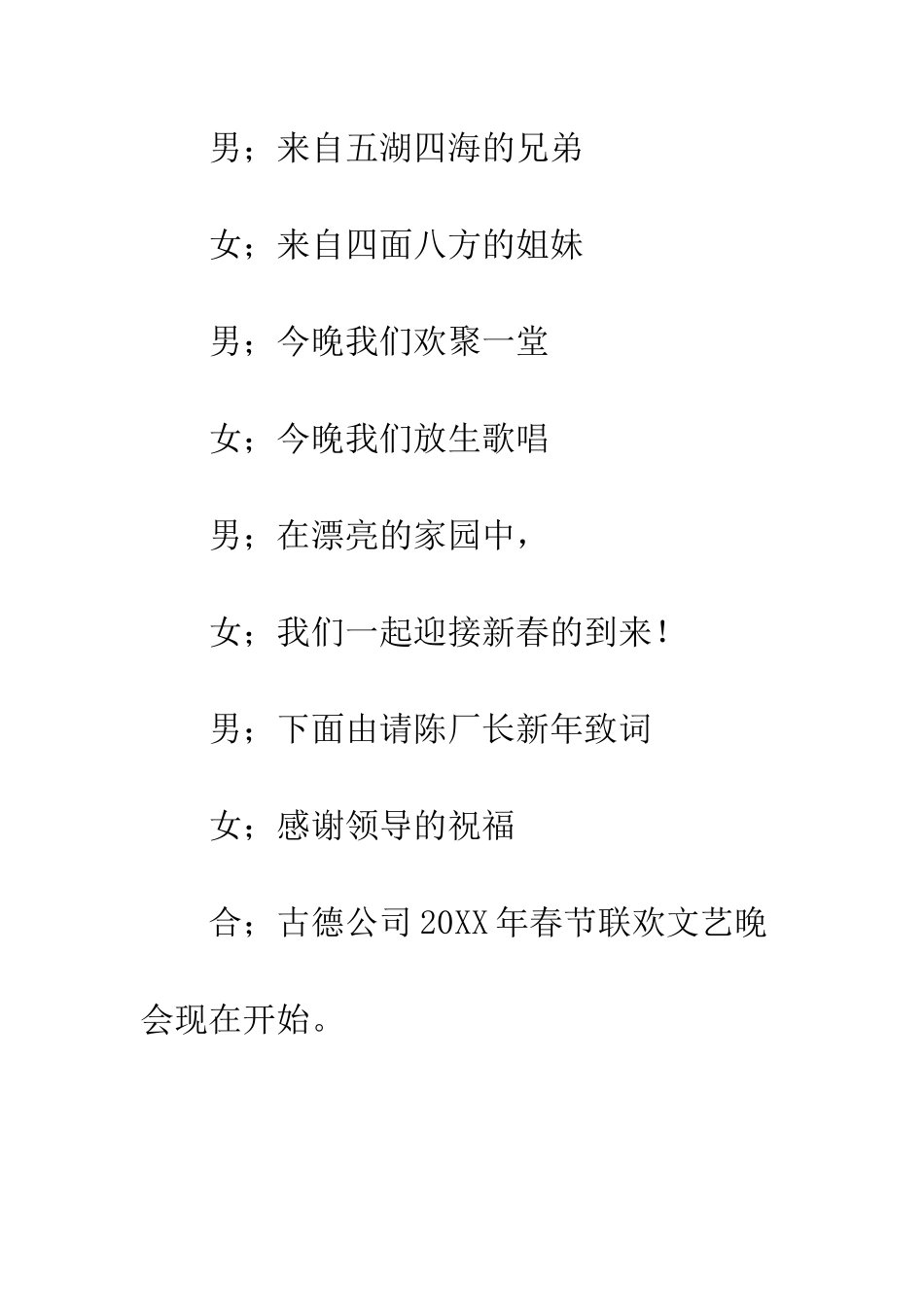 男；来自五湖四海的兄弟

女；来自四面八方的姐妹

男；今晚我们欢聚一堂

女；今晚我们放生歌唱

男；在漂亮的家园中，

女；我们一起迎接新春的到来！

男；下面由请陈厂长新年致词

女；感谢领导的祝福

合；古德公司20XX年春节联欢文艺晚会现在开始。